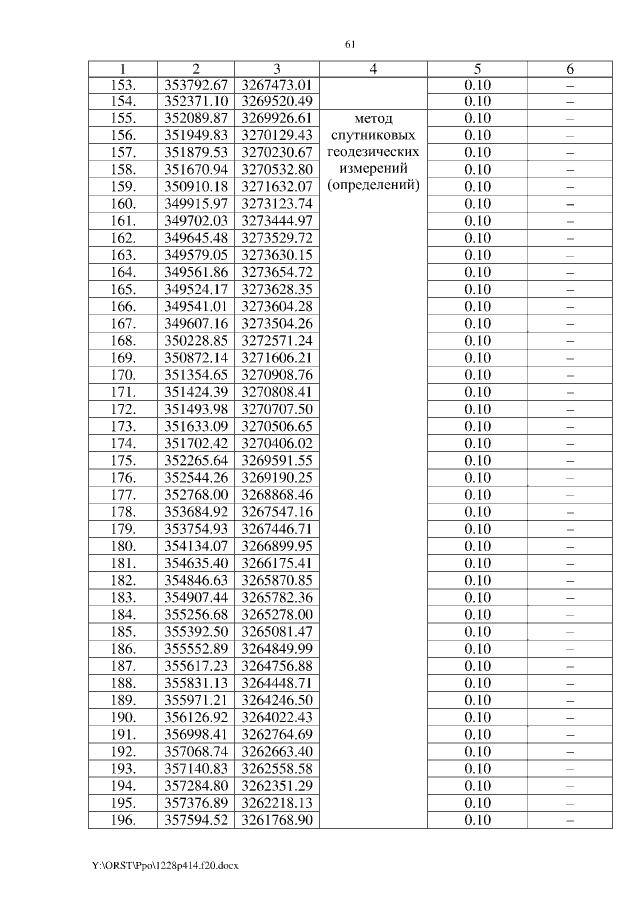 61

| 1 | 2 | 3 | 4 | 5 | 6 |
|---|---|---|---|---|---|
| 153. | 353792.67 | 3267473.01 | метод спутниковых геодезических измерений (определений) | 0.10 | – |
| 154. | 352371.10 | 3269520.49 | | 0.10 | – |
| 155. | 352089.87 | 3269926.61 | | 0.10 | – |
| 156. | 351949.83 | 3270129.43 | | 0.10 | – |
| 157. | 351879.53 | 3270230.67 | | 0.10 | – |
| 158. | 351670.94 | 3270532.80 | | 0.10 | – |
| 159. | 350910.18 | 3271632.07 | | 0.10 | – |
| 160. | 349915.97 | 3273123.74 | | 0.10 | – |
| 161. | 349702.03 | 3273444.97 | | 0.10 | – |
| 162. | 349645.48 | 3273529.72 | | 0.10 | – |
| 163. | 349579.05 | 3273630.15 | | 0.10 | – |
| 164. | 349561.86 | 3273654.72 | | 0.10 | – |
| 165. | 349524.17 | 3273628.35 | | 0.10 | – |
| 166. | 349541.01 | 3273604.28 | | 0.10 | – |
| 167. | 349607.16 | 3273504.26 | | 0.10 | – |
| 168. | 350228.85 | 3272571.24 | | 0.10 | – |
| 169. | 350872.14 | 3271606.21 | | 0.10 | – |
| 170. | 351354.65 | 3270908.76 | | 0.10 | – |
| 171. | 351424.39 | 3270808.41 | | 0.10 | – |
| 172. | 351493.98 | 3270707.50 | | 0.10 | – |
| 173. | 351633.09 | 3270506.65 | | 0.10 | – |
| 174. | 351702.42 | 3270406.02 | | 0.10 | – |
| 175. | 352265.64 | 3269591.55 | | 0.10 | – |
| 176. | 352544.26 | 3269190.25 | | 0.10 | – |
| 177. | 352768.00 | 3268868.46 | | 0.10 | – |
| 178. | 353684.92 | 3267547.16 | | 0.10 | – |
| 179. | 353754.93 | 3267446.71 | | 0.10 | – |
| 180. | 354134.07 | 3266899.95 | | 0.10 | – |
| 181. | 354635.40 | 3266175.41 | | 0.10 | – |
| 182. | 354846.63 | 3265870.85 | | 0.10 | – |
| 183. | 354907.44 | 3265782.36 | | 0.10 | – |
| 184. | 355256.68 | 3265278.00 | | 0.10 | – |
| 185. | 355392.50 | 3265081.47 | | 0.10 | – |
| 186. | 355552.89 | 3264849.99 | | 0.10 | – |
| 187. | 355617.23 | 3264756.88 | | 0.10 | – |
| 188. | 355831.13 | 3264448.71 | | 0.10 | – |
| 189. | 355971.21 | 3264246.50 | | 0.10 | – |
| 190. | 356126.92 | 3264022.43 | | 0.10 | – |
| 191. | 356998.41 | 3262764.69 | | 0.10 | – |
| 192. | 357068.74 | 3262663.40 | | 0.10 | – |
| 193. | 357140.83 | 3262558.58 | | 0.10 | – |
| 194. | 357284.80 | 3262351.29 | | 0.10 | – |
| 195. | 357376.89 | 3262218.13 | | 0.10 | – |
| 196. | 357594.52 | 3261768.90 | | 0.10 | – |

Y:\ORST\Ppo\1228p414.f20.docx